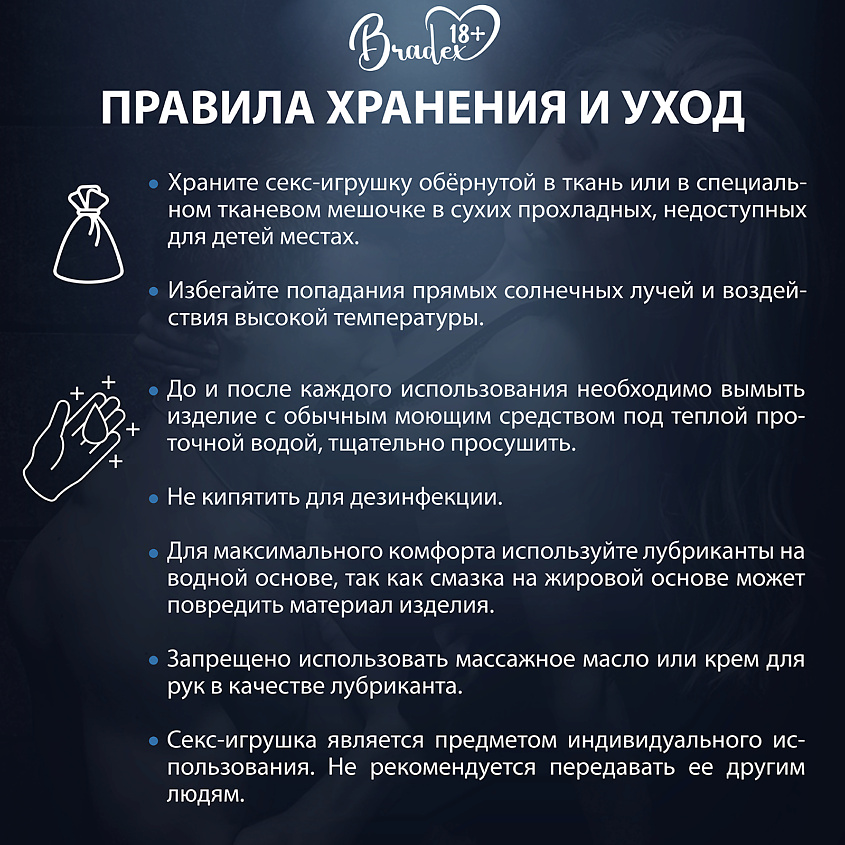 Bradex 18+

ПРАВИЛА ХРАНЕНИЯ И УХОД

• Храните секс-игрушку обёрнутой в ткань или в специальном тканевом мешочке в сухих прохладных, недоступных для детей местах.

• Избегайте попадания прямых солнечных лучей и воздействия высокой температуры.

• До и после каждого использования необходимо вымыть изделие с обычным моющим средством под теплой проточной водой, тщательно просушить.

• Не кипятить для дезинфекции.

• Для максимального комфорта используйте лубриканты на водной основе, так как смазка на жировой основе может повредить материал изделия.

• Запрещено использовать массажное масло или крем для рук в качестве лубриканта.

• Секс-игрушка является предметом индивидуального использования. Не рекомендуется передавать ее другим людям.